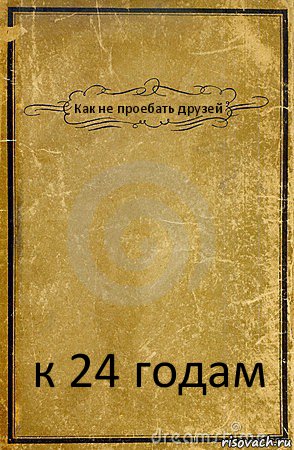 Как не проебать друзей

к 24 годам

dreamstime

risovach.ru